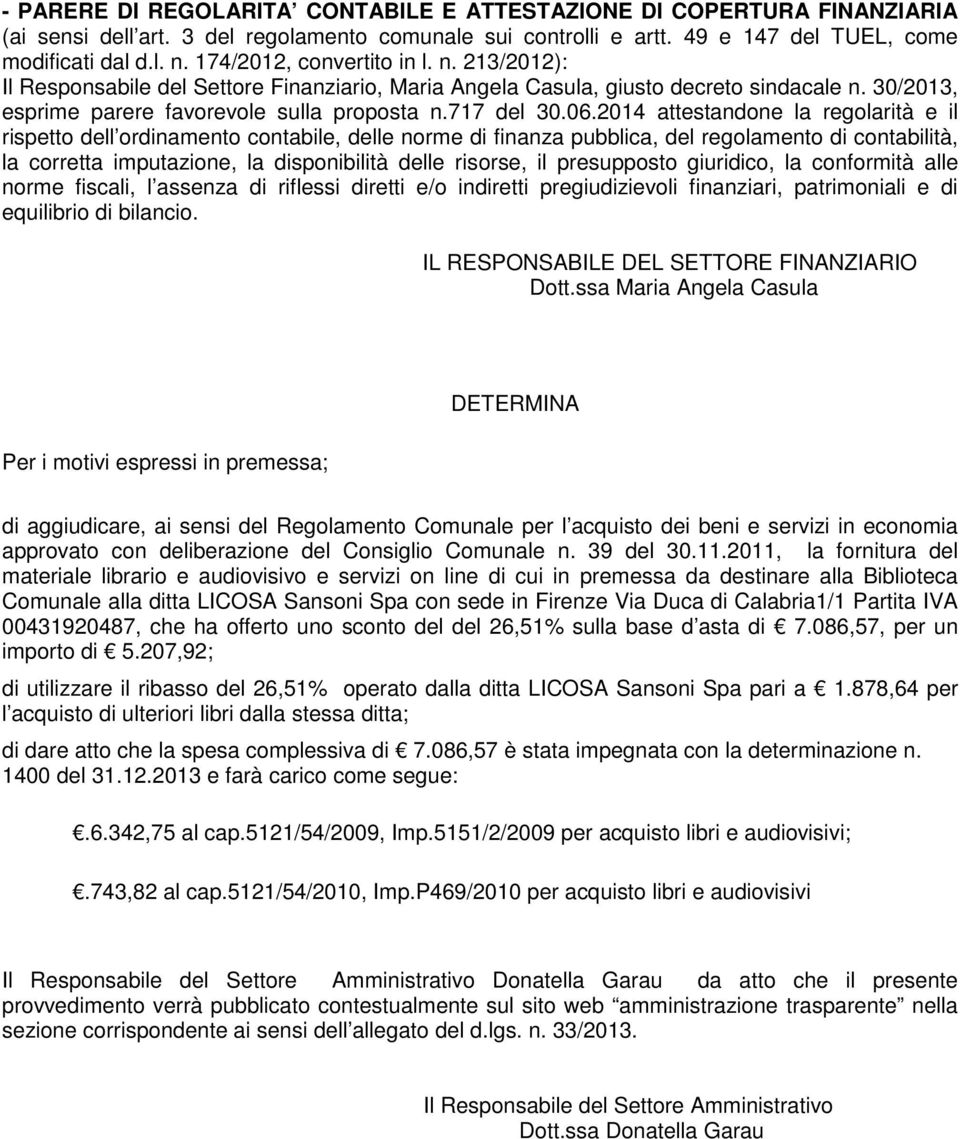 - PARERE DI REGOLARITA' CONTABILE E ATTESTAZIONE DI COPERTURA FINANZIARIA (ai sensi dell'art. 3 del regolamento comunale sui controlli e artt. 49 e 147 del TUEL, come modificati dal d.l. n. 174/2012, convertito in l. n. 213/2012):
Il Responsabile del Settore Finanziario, Maria Angela Casula, giusto decreto sindacale n. 30/2013, esprime parere favorevole sulla proposta n.717 del 30.06.2014 attestandone la regolarità e il rispetto dell'ordinamento contabile, delle norme di finanza pubblica, del regolamento di contabilità, la corretta imputazione, la disponibilità delle risorse, il presupposto giuridico, la conformità alle norme fiscali, l'assenza di riflessi diretti e/o indiretti pregiudizievoli finanziari, patrimoniali e di equilibrio di bilancio.

IL RESPONSABILE DEL SETTORE FINANZIARIO
Dott.ssa Maria Angela Casula

DETERMINA

Per i motivi espressi in premessa;

di aggiudicare, ai sensi del Regolamento Comunale per l'acquisto dei beni e servizi in economia approvato con deliberazione del Consiglio Comunale n. 39 del 30.11.2011, la fornitura del materiale librario e audiovisivo e servizi on line di cui in premessa da destinare alla Biblioteca Comunale alla ditta LICOSA Sansoni Spa con sede in Firenze Via Duca di Calabria1/1 Partita IVA 00431920487, che ha offerto uno sconto del del 26,51% sulla base d'asta di € 7.086,57, per un importo di € 5.207,92;

di utilizzare il ribasso del 26,51% operato dalla ditta LICOSA Sansoni Spa pari a € 1.878,64 per l'acquisto di ulteriori libri dalla stessa ditta;

di dare atto che la spesa complessiva di € 7.086,57 è stata impegnata con la determinazione n. 1400 del 31.12.2013 e farà carico come segue:

€.6.342,75 al cap.5121/54/2009, Imp.5151/2/2009 per acquisto libri e audiovisivi;

€.743,82 al cap.5121/54/2010, Imp.P469/2010 per acquisto libri e audiovisivi

Il Responsabile del Settore Amministrativo Donatella Garau da atto che il presente provvedimento verrà pubblicato contestualmente sul sito web "amministrazione trasparente" nella sezione corrispondente ai sensi dell'allegato del d.lgs. n. 33/2013.

Il Responsabile del Settore Amministrativo
Dott.ssa Donatella Garau